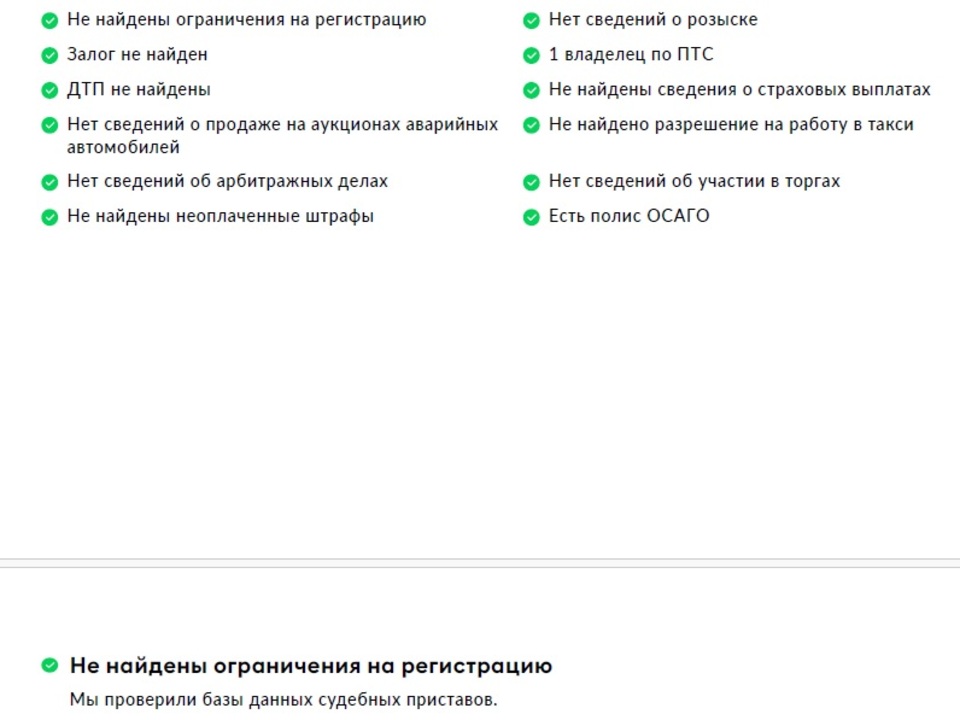 Не найдены ограничения на регистрацию
Залог не найден
ДТП не найдены
Нет сведений о продаже на аукционах аварийных автомобилей
Нет сведений об арбитражных делах
Не найдены неоплаченные штрафы

Нет сведений о розыске
1 владелец по ПТС
Не найдены сведения о страховых выплатах
Не найдено разрешение на работу в такси
Нет сведений об участии в торгах
Есть полис ОСАГО

Не найдены ограничения на регистрацию
Мы проверили базы данных судебных приставов.